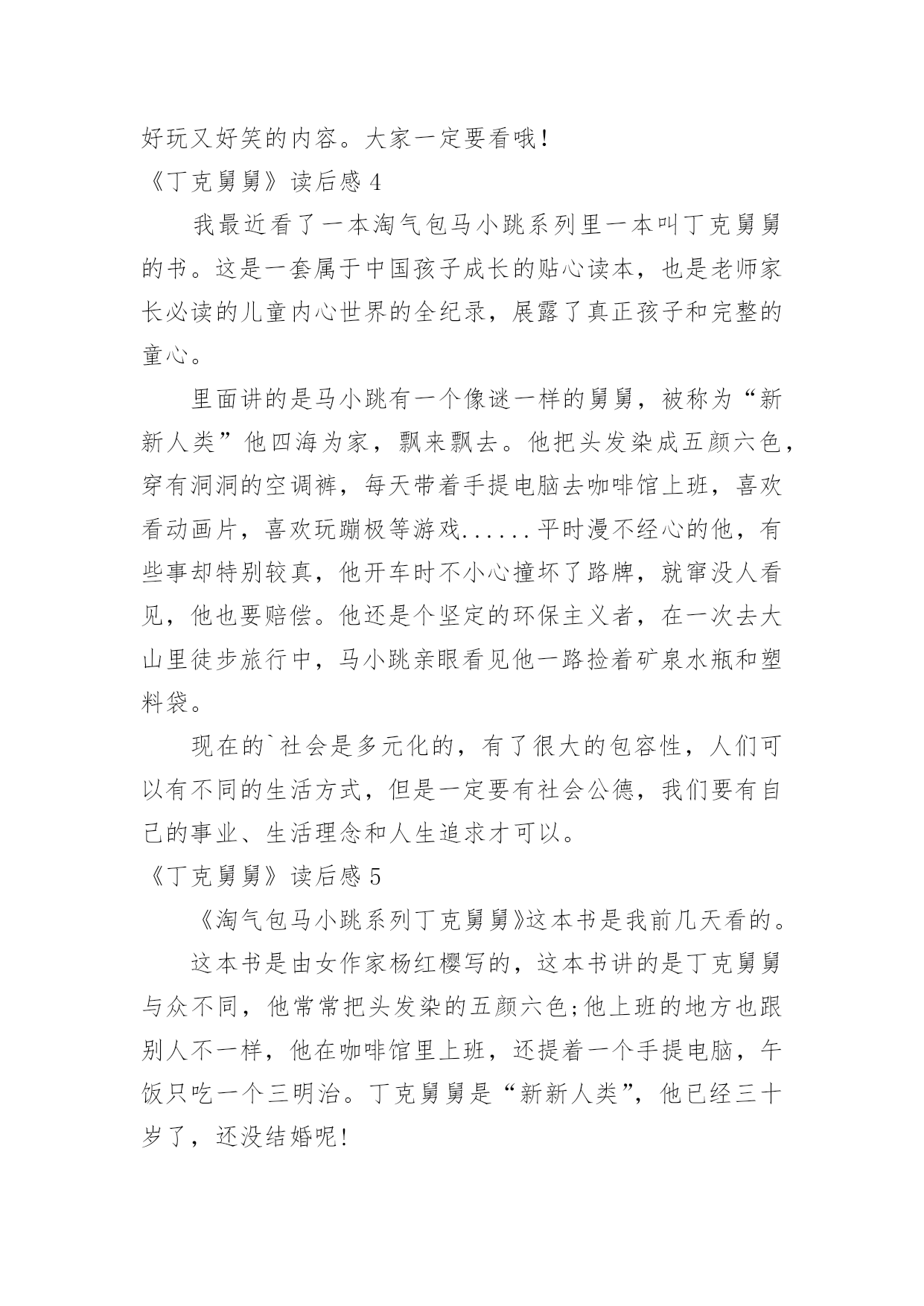 好玩又好笑的内容。大家一定要看哦！

《丁克舅舅》读后感 4

我最近看了一本淘气包马小跳系列里一本叫丁克舅舅的书。这是一套属于中国孩子成长的贴心读本，也是老师家长必读的儿童内心世界的全纪录，展露了真正孩子和完整的童心。

里面讲的是马小跳有一个像谜一样的舅舅，被称为“新新人类”他四海为家，飘来飘去。他把头发染成五颜六色，穿有洞洞的空调裤，每天带着手提电脑去咖啡馆上班，喜欢看动画片，喜欢玩蹦极等游戏......平时漫不经心的他，有些事却特别较真，他开车时不小心撞坏了路牌，就窜没人看见，他也要赔偿。他还是个坚定的环保主义者，在一次去大山里徒步旅行中，马小跳亲眼看见他一路捡着矿泉水瓶和塑料袋。

现在的`社会是多元化的，有了很大的包容性，人们可以有不同的生活方式，但是一定要有社会公德，我们要有自己的事业、生活理念和人生追求才可以。

《丁克舅舅》读后感 5

《淘气包马小跳系列丁克舅舅》这本书是我前几天看的。

这本书是由女作家杨红樱写的，这本书讲的是丁克舅舅与众不同，他常常把头发染的五颜六色;他上班的地方也跟别人不一样，他在咖啡馆里上班，还提着一个手提电脑，午饭只吃一个三明治。丁克舅舅是“新新人类”，他已经三十岁了，还没结婚呢!